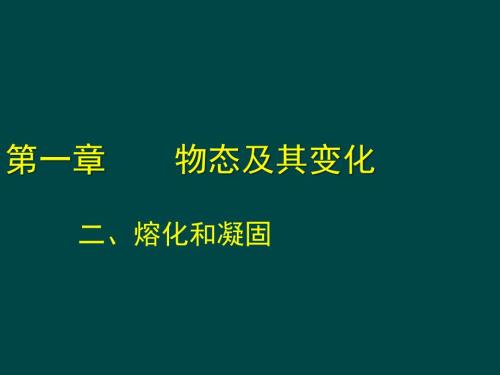 第一章　　物态及其变化

二、熔化和凝固